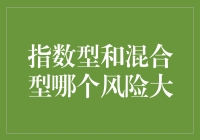 指数型和混合型哪个风险大